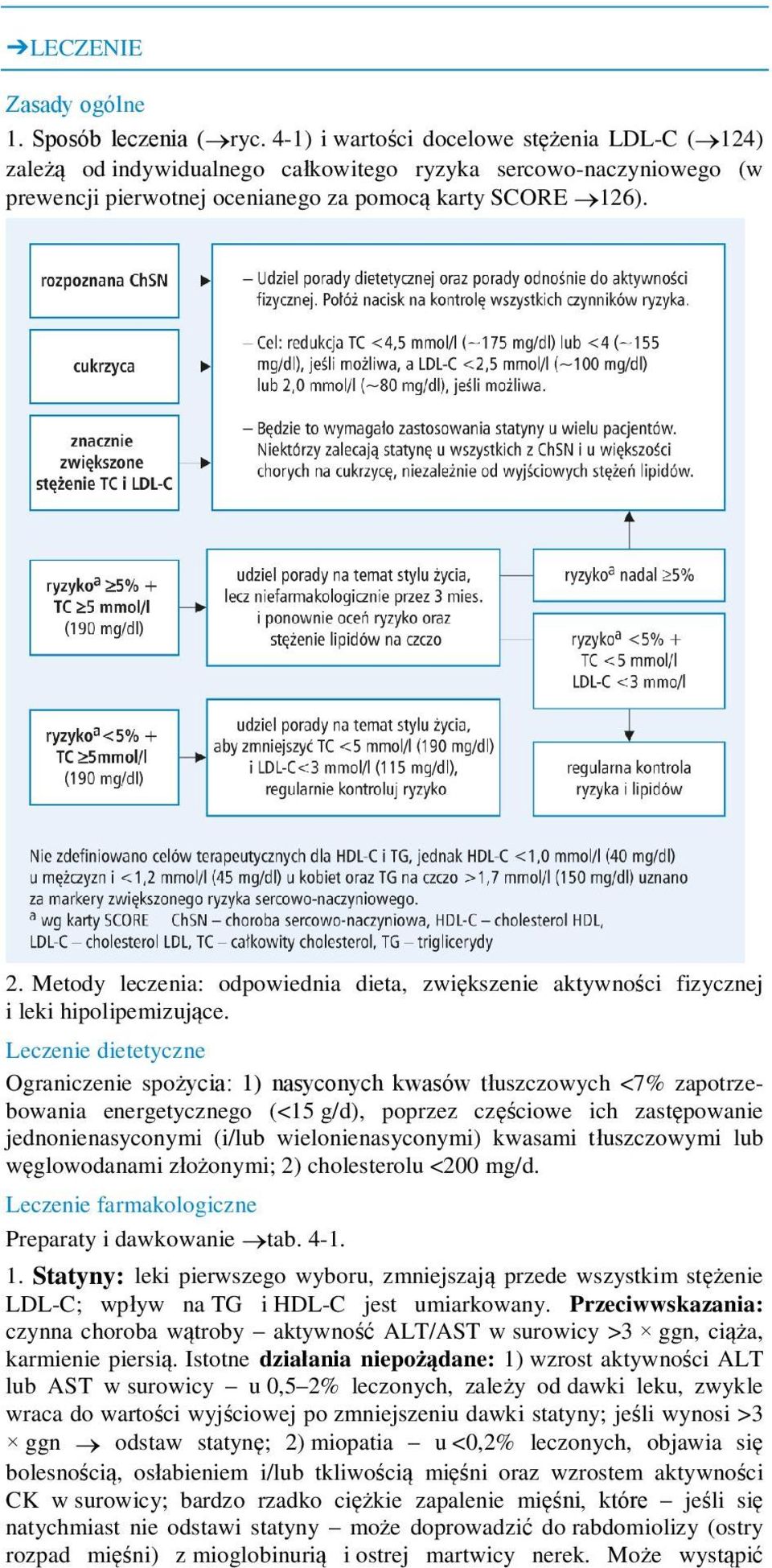 ➔LECZENIE

Zasady ogólne

1. Sposób leczenia (→ryc. 4-1) i wartości docelowe stężenia LDL-C (→124) zależą od indywidualnego całkowitego ryzyka sercowo-naczyniowego (w prewencji pierwotnej ocenianego za pomocą karty SCORE →126).

rozpoznana ChSN

cukrzyca

znacznie zwiększone stężenie TC i LDL-C

– Udziel porady dietetycznej oraz porady odnośnie do aktywności fizycznej. Połóż nacisk na kontrolę wszystkich czynników ryzyka.

– Cel: redukcja TC <4,5 mmol/l (~175 mg/dl) lub <4 (~155 mg/dl), jeśli możliwa, a LDL-C <2,5 mmol/l (~100 mg/dl) lub 2,0 mmol/l (~80 mg/dl), jeśli możliwa.

– Będzie to wymagało zastosowania statyny u wielu pacjentów. Niektórzy zalecają statynę u wszystkich z ChSN i u większości chorych na cukrzycę, niezależnie od wyjściowych stężeń lipidów.

ryzyko$^a$ ≥5% + TC ≥5 mmol/l (190 mg/dl)

udziel porady na temat stylu życia, lecz niefarmakologicznie przez 3 mies. i ponownie oceń ryzyko oraz stężenie lipidów na czczo

ryzyko$^a$ nadal ≥5%

ryzyko$^a$ <5% + TC <5 mmol/l LDL-C <3 mmo/l

ryzyko$^a$ <5% + TC ≥5mmol/l (190 mg/dl)

udziel porady na temat stylu życia, aby zmniejszyć TC <5 mmol/l (190 mg/dl) i LDL-C<3 mmol/l (115 mg/dl), regularnie kontroluj ryzyko

regularna kontrola ryzyka i lipidów

Nie zdefiniowano celów terapeutycznych dla HDL-C i TG, jednak HDL-C <1,0 mmol/l (40 mg/dl) u mężczyzn i <1,2 mmol/l (45 mg/dl) u kobiet oraz TG na czczo >1,7 mmol/l (150 mg/dl) uznano za markery zwiększonego ryzyka sercowo-naczyniowego.
$^a$ wg karty SCORE ChSN – choroba sercowo-naczyniowa, HDL-C – cholesterol HDL, LDL-C – cholesterol LDL, TC – całkowity cholesterol, TG – triglicerydy

2. Metody leczenia: odpowiednia dieta, zwiększenie aktywności fizycznej i leki hipolipemizujące.

Leczenie dietetyczne

Ograniczenie spożycia: 1) nasyconych kwasów tłuszczowych <7% zapotrzebowania energetycznego (<15 g/d), poprzez częściowe ich zastępowanie jednonienasyconymi (i/lub wielonienasyconymi) kwasami tłuszczowymi lub węglowodanami złożonymi; 2) cholesterolu <200 mg/d.

Leczenie farmakologiczne

Preparaty i dawkowanie →tab. 4-1.

1. Statyny: leki pierwszego wyboru, zmniejszają przede wszystkim stężenie LDL-C; wpływ na TG i HDL-C jest umiarkowany. Przeciwwskazania: czynna choroba wątroby – aktywność ALT/AST w surowicy >3 × ggn, ciąża, karmienie piersią. Istotne działania niepożądane: 1) wzrost aktywności ALT lub AST w surowicy – u 0,5–2% leczonych, zależy od dawki leku, zwykle wraca do wartości wyjściowej po zmniejszeniu dawki statyny; jeśli wynosi >3 × ggn → odstaw statynę; 2) miopatia – u <0,2% leczonych, objawia się bolesnością, osłabieniem i/lub tkliwością mięśni oraz wzrostem aktywności CK w surowicy; bardzo rzadko ciężkie zapalenie mięśni, które – jeśli się natychmiast nie odstawi statyny – może doprowadzić do rabdomiolizy (ostry rozpad mięśni) z mioglobinurią i ostrej martwicy nerek. Może wystąpić